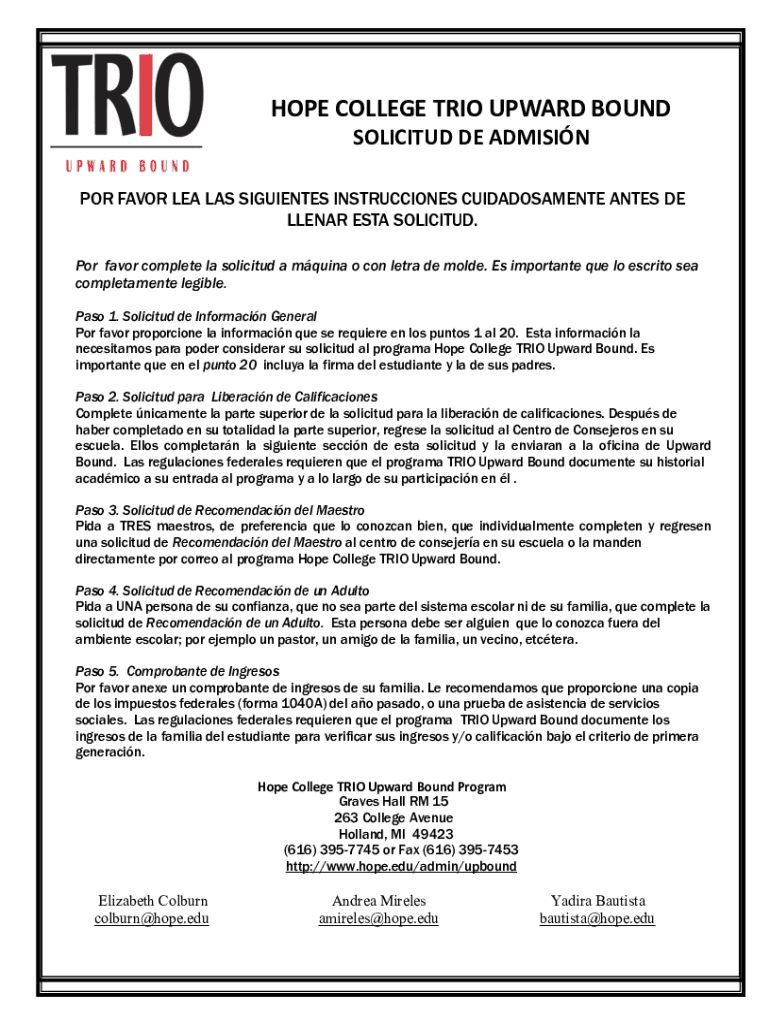 TRIO
UPWARD BOUND

HOPE COLLEGE TRIO UPWARD BOUND
SOLICITUD DE ADMISIÓN

POR FAVOR LEA LAS SIGUIENTES INSTRUCCIONES CUIDADOSAMENTE ANTES DE LLENAR ESTA SOLICITUD.

Por favor complete la solicitud a máquina o con letra de molde. Es importante que lo escrito sea completamente legible.

Paso 1. Solicitud de Información General
Por favor proporcione la información que se requiere en los puntos 1 al 20. Esta información la necesitamos para poder considerar su solicitud al programa Hope College TRIO Upward Bound. Es importante que en el punto 20 incluya la firma del estudiante y la de sus padres.

Paso 2. Solicitud para Liberación de Calificaciones
Complete únicamente la parte superior de la solicitud para la liberación de calificaciones. Después de haber completado en su totalidad la parte superior, regrese la solicitud al Centro de Consejeros en su escuela. Ellos completarán la siguiente sección de esta solicitud y la enviaran a la oficina de Upward Bound. Las regulaciones federales requieren que el programa TRIO Upward Bound documente su historial académico a su entrada al programa y a lo largo de su participación en él .

Paso 3. Solicitud de Recomendación del Maestro
Pida a TRES maestros, de preferencia que lo conozcan bien, que individualmente completen y regresen una solicitud de Recomendación del Maestro al centro de consejería en su escuela o la manden directamente por correo al programa Hope College TRIO Upward Bound.

Paso 4. Solicitud de Recomendación de un Adulto
Pida a UNA persona de su confianza, que no sea parte del sistema escolar ni de su familia, que complete la solicitud de Recomendación de un Adulto. Esta persona debe ser alguien que lo conozca fuera del ambiente escolar; por ejemplo un pastor, un amigo de la familia, un vecino, etcétera.

Paso 5. Comprobante de Ingresos
Por favor anexe un comprobante de ingresos de su familia. Le recomendamos que proporcione una copia de los impuestos federales (forma 1040A) del año pasado, o una prueba de asistencia de servicios sociales. Las regulaciones federales requieren que el programa TRIO Upward Bound documente los ingresos de la familia del estudiante para verificar sus ingresos y/o calificación bajo el criterio de primera generación.

Hope College TRIO Upward Bound Program
Graves Hall RM 15
263 College Avenue
Holland, MI 49423
(616) 395-7745 or Fax (616) 395-7453
http://www.hope.edu/admin/upbound

Elizabeth Colburn
colburn@hope.edu

Andrea Mireles
amireles@hope.edu

Yadira Bautista
bautista@hope.edu